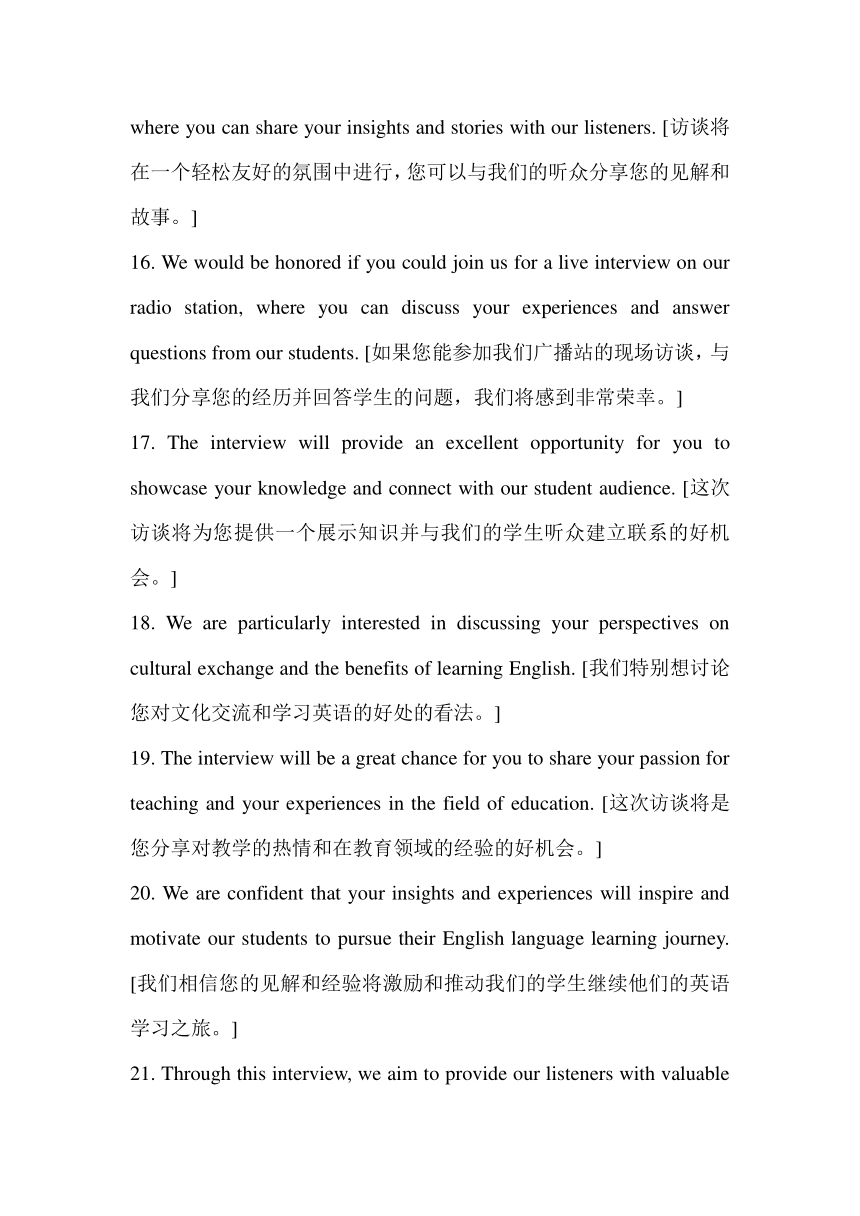 where you can share your insights and stories with our listeners. [访谈将在一个轻松友好的氛围中进行，您可以与我们的听众分享您的见解和故事。]

16. We would be honored if you could join us for a live interview on our radio station, where you can discuss your experiences and answer questions from our students. [如果您能参加我们广播站的现场访谈，与我们分享您的经历并回答学生的问题，我们将感到非常荣幸。]

17. The interview will provide an excellent opportunity for you to showcase your knowledge and connect with our student audience. [这次访谈将为您提供一个展示知识并与我们的学生听众建立联系的好机会。]

18. We are particularly interested in discussing your perspectives on cultural exchange and the benefits of learning English. [我们特别想讨论您对文化交流和学习英语的好处的看法。]

19. The interview will be a great chance for you to share your passion for teaching and your experiences in the field of education. [这次访谈将是您分享对教学的热情和在教育领域的经验的好机会。]

20. We are confident that your insights and experiences will inspire and motivate our students to pursue their English language learning journey. [我们相信您的见解和经验将激励和推动我们的学生继续他们的英语学习之旅。]

21. Through this interview, we aim to provide our listeners with valuable